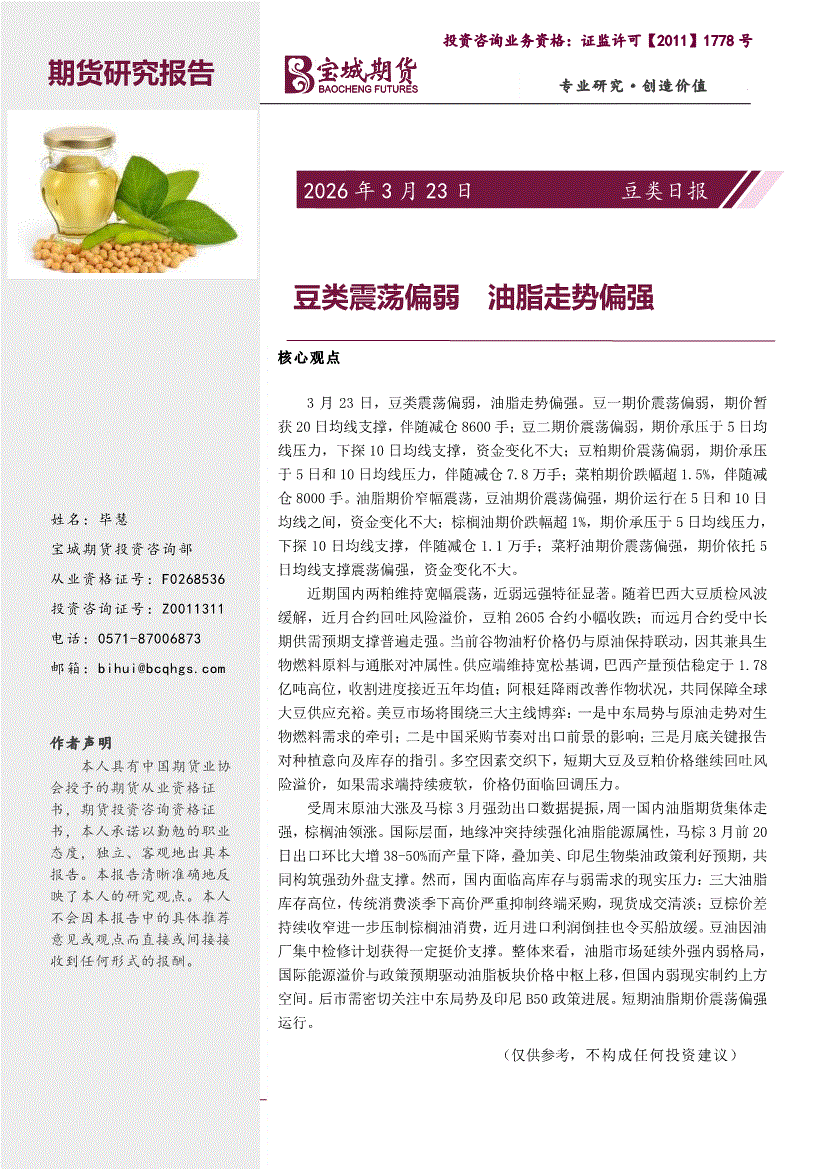 投资咨询业务资格：证监许可【2011】1778 号

期货研究报告

宝城期货
BAOCHENG FUTURES

专业研究·创造价值

2026 年 3 月 23 日

豆类日报

豆类震荡偏弱　油脂走势偏强

核心观点

3 月 23 日，豆类震荡偏弱，油脂走势偏强。豆一期价震荡偏弱，期价暂获 20 日均线支撑，伴随减仓 8600 手；豆二期价震荡偏弱，期价承压于 5 日均线压力，下探 10 日均线支撑，资金变化不大；豆粕期价震荡偏弱，期价承压于 5 日和 10 日均线压力，伴随减仓 7.8 万手；菜粕期价跌幅超 1.5%，伴随减仓 8000 手。油脂期价窄幅震荡，豆油期价震荡偏强，期价运行在 5 日和 10 日均线之间，资金变化不大；棕榈油期价跌幅超 1%，期价承压于 5 日均线压力，下探 10 日均线支撑，伴随减仓 1.1 万手；菜籽油期价震荡偏强，期价依托 5 日均线支撑震荡偏强，资金变化不大。

近期国内两粕维持宽幅震荡，近弱远强特征显著。随着巴西大豆质检风波缓解，近月合约回吐风险溢价，豆粕 2605 合约小幅收跌；而远月合约受中长期供需预期支撑普遍走强。当前谷物油籽价格仍与原油保持联动，因其兼具生物燃料原料与通胀对冲属性。供应端维持宽松基调，巴西产量预估稳定于 1.78 亿吨高位，收割进度接近五年均值；阿根廷降雨改善作物状况，共同保障全球大豆供应充裕。美豆市场将围绕三大主线博弈：一是中东局势与原油走势对生物燃料需求的牵引；二是中国采购节奏对出口前景的影响；三是月底关键报告对种植意向及库存的指引。多空因素交织下，短期大豆及豆粕价格继续回吐风险溢价，如果需求端持续疲软，价格仍面临回调压力。

受周末原油大涨及马棕 3 月强劲出口数据提振，周一国内油脂期货集体走强，棕榈油领涨。国际层面，地缘冲突持续强化油脂能源属性，马棕 3 月前 20 日出口环比大增 38-50%而产量下降，叠加美、印尼生物柴油政策利好预期，共同构筑强劲外盘支撑。然而，国内面临高库存与弱需求的现实压力：三大油脂库存高位，传统消费淡季下高价严重抑制终端采购，现货成交清淡；豆棕价差持续收窄进一步压制棕榈油消费，近月进口利润倒挂也令买船放缓。豆油因油厂集中检修计划获得一定挺价支撑。整体来看，油脂市场延续外强内弱格局，国际能源溢价与政策预期驱动油脂板块价格中枢上移，但国内弱现实制约上方空间。后市需密切关注中东局势及印尼 B50 政策进展。短期油脂期价震荡偏强运行。

（仅供参考，不构成任何投资建议）

姓名：毕慧
宝城期货投资咨询部
从业资格证号：F0268536
投资咨询证号：Z0011311
电话：0571-87006873
邮箱：bihui@bcqhgs.com

作者声明
本人具有中国期货业协会授予的期货从业资格证书，期货投资咨询资格证书，本人承诺以勤勉的职业态度，独立、客观地出具本报告。本报告清晰准确地反映了本人的研究观点。本人不会因本报告中的具体推荐意见或观点而直接或间接接收到任何形式的报酬。